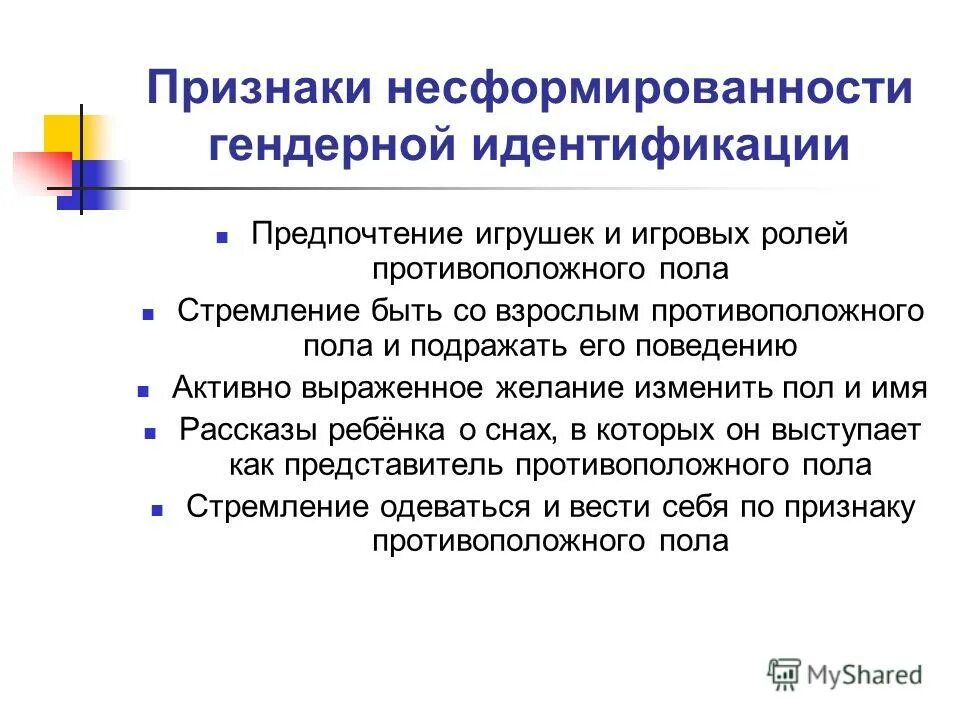 Признаки несформированности гендерной идентификации

- Предпочтение игрушек и игровых ролей противоположного пола
- Стремление быть со взрослым противоположного пола и подражать его поведению
- Активно выраженное желание изменить пол и имя
- Рассказы ребёнка о снах, в которых он выступает как представитель противоположного пола
- Стремление одеваться и вести себя по признаку противоположного пола

MyShared